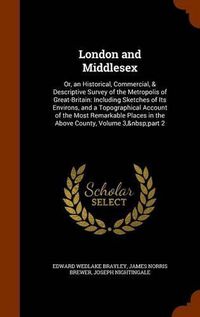 London and Middlesex

Or, an Historical, Commercial, & Descriptive Survey of the Metropolis of Great-Britain: Including Sketches of Its Environs, and a Topographical Account of the Most Remarkable Places in the Above County, Volume 3,&nbsp;part 2

Scholar SELECT

EDWARD WEDLAKE BRAYLEY, JAMES NORRIS BREWER, JOSEPH NIGHTINGALE